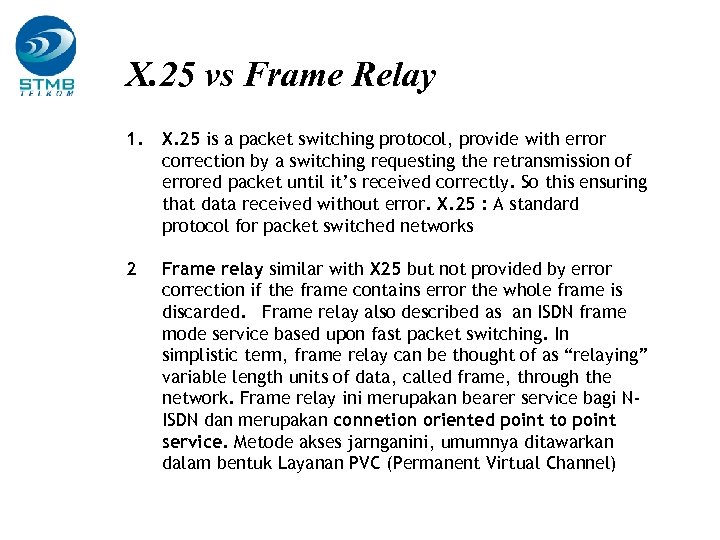 STMB
TELKOM

X.25 vs Frame Relay

1. X.25 is a packet switching protocol, provide with error correction by a switching requesting the retransmission of errored packet until it's received correctly. So this ensuring that data received without error. X.25 : A standard protocol for packet switched networks

2 Frame relay similar with X25 but not provided by error correction if the frame contains error the whole frame is discarded. Frame relay also described as an ISDN frame mode service based upon fast packet switching. In simplistic term, frame relay can be thought of as "relaying" variable length units of data, called frame, through the network. Frame relay ini merupakan bearer service bagi N-ISDN dan merupakan connetion oriented point to point service. Metode akses jarnganini, umumnya ditawarkan dalam bentuk Layanan PVC (Permanent Virtual Channel)